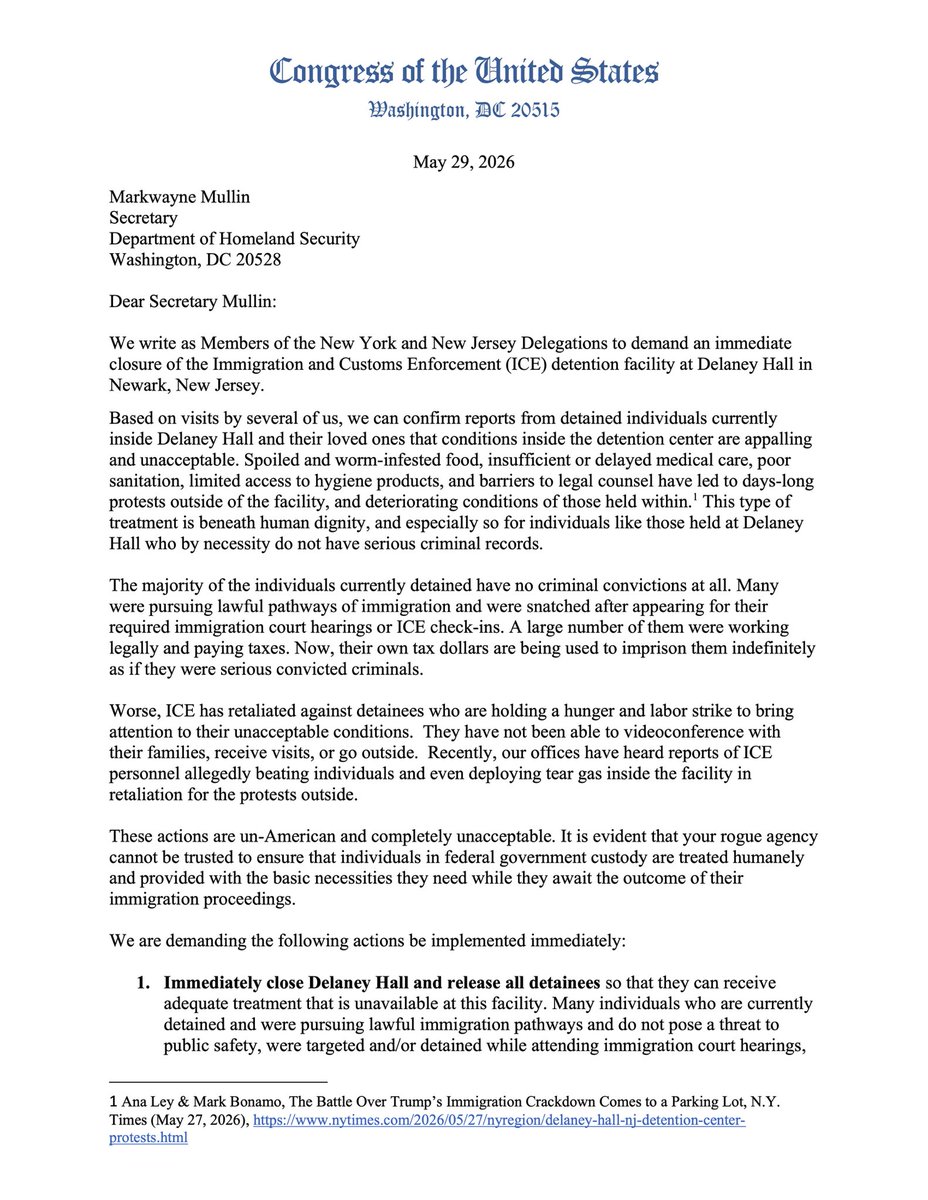 Congress of the United States
Washington, DC 20515

May 29, 2026

Markwayne Mullin
Secretary
Department of Homeland Security
Washington, DC 20528

Dear Secretary Mullin:

We write as Members of the New York and New Jersey Delegations to demand an immediate closure of the Immigration and Customs Enforcement (ICE) detention facility at Delaney Hall in Newark, New Jersey.

Based on visits by several of us, we can confirm reports from detained individuals currently inside Delaney Hall and their loved ones that conditions inside the detention center are appalling and unacceptable. Spoiled and worm-infested food, insufficient or delayed medical care, poor sanitation, limited access to hygiene products, and barriers to legal counsel have led to days-long protests outside of the facility, and deteriorating conditions of those held within.$^1$ This type of treatment is beneath human dignity, and especially so for individuals like those held at Delaney Hall who by necessity do not have serious criminal records.

The majority of the individuals currently detained have no criminal convictions at all. Many were pursuing lawful pathways of immigration and were snatched after appearing for their required immigration court hearings or ICE check-ins. A large number of them were working legally and paying taxes. Now, their own tax dollars are being used to imprison them indefinitely as if they were serious convicted criminals.

Worse, ICE has retaliated against detainees who are holding a hunger and labor strike to bring attention to their unacceptable conditions. They have not been able to videoconference with their families, receive visits, or go outside. Recently, our offices have heard reports of ICE personnel allegedly beating individuals and even deploying tear gas inside the facility in retaliation for the protests outside.

These actions are un-American and completely unacceptable. It is evident that your rogue agency cannot be trusted to ensure that individuals in federal government custody are treated humanely and provided with the basic necessities they need while they await the outcome of their immigration proceedings.

We are demanding the following actions be implemented immediately:

1. **Immediately close Delaney Hall and release all detainees** so that they can receive adequate treatment that is unavailable at this facility. Many individuals who are currently detained and were pursuing lawful immigration pathways and do not pose a threat to public safety, were targeted and/or detained while attending immigration court hearings,

1 Ana Ley & Mark Bonamo, The Battle Over Trump's Immigration Crackdown Comes to a Parking Lot, N.Y. Times (May 27, 2026), https://www.nytimes.com/2026/05/27/nyregion/delaney-hall-nj-detention-center-protests.html